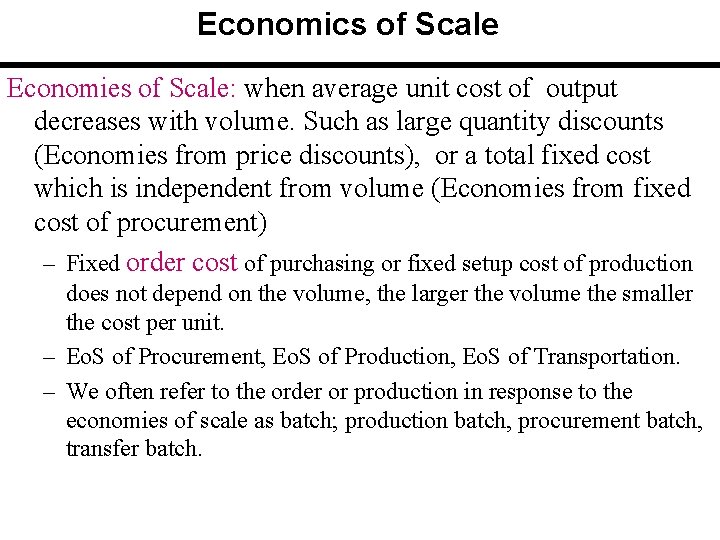 Economics of Scale

Economies of Scale: when average unit cost of output decreases with volume. Such as large quantity discounts (Economies from price discounts), or a total fixed cost which is independent from volume (Economies from fixed cost of procurement)

– Fixed order cost of purchasing or fixed setup cost of production does not depend on the volume, the larger the volume the smaller the cost per unit.

– EoS of Procurement, EoS of Production, EoS of Transportation.

– We often refer to the order or production in response to the economies of scale as batch; production batch, procurement batch, transfer batch.